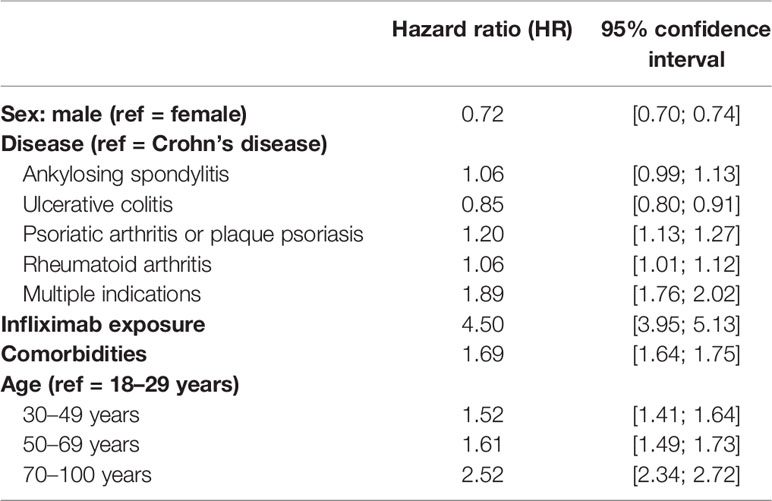 |  | Hazard ratio (HR) | 95% confidence interval |
|---|---|---|
| Sex: male (ref = female) | 0.72 | [0.70; 0.74] |
| Disease (ref = Crohn's disease) |  |  |
| Ankylosing spondylitis | 1.06 | [0.99; 1.13] |
| Ulcerative colitis | 0.85 | [0.80; 0.91] |
| Psoriatic arthritis or plaque psoriasis | 1.20 | [1.13; 1.27] |
| Rheumatoid arthritis | 1.06 | [1.01; 1.12] |
| Multiple indications | 1.89 | [1.76; 2.02] |
| Infliximab exposure | 4.50 | [3.95; 5.13] |
| Comorbidities | 1.69 | [1.64; 1.75] |
| Age (ref = 18–29 years) |  |  |
| 30–49 years | 1.52 | [1.41; 1.64] |
| 50–69 years | 1.61 | [1.49; 1.73] |
| 70–100 years | 2.52 | [2.34; 2.72] |